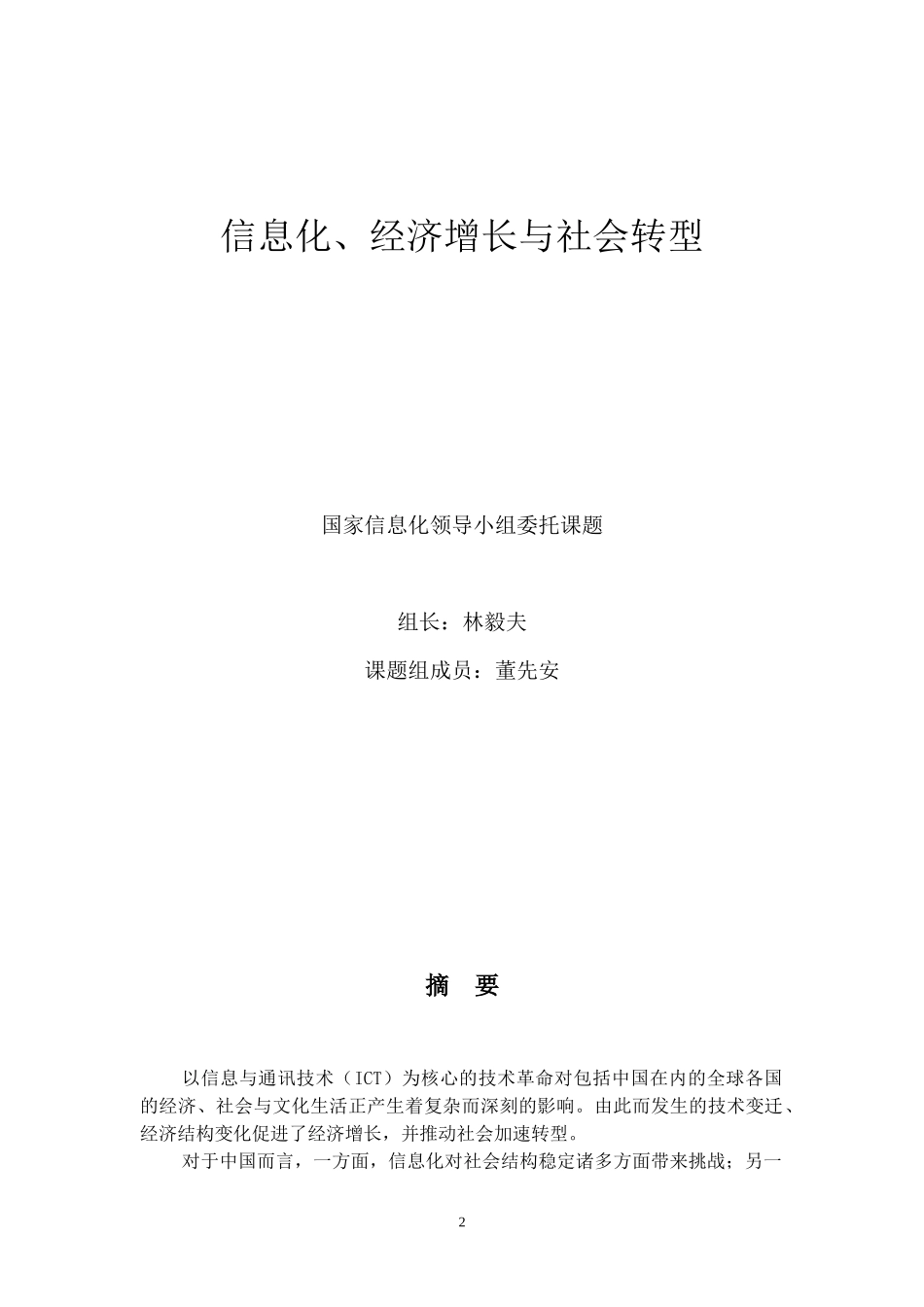 信息化、经济增长与社会转型

国家信息化领导小组委托课题

组长：林毅夫

课题组成员：董先安

摘　要

以信息与通讯技术（ICT）为核心的技术革命对包括中国在内的全球各国的经济、社会与文化生活正产生着复杂而深刻的影响。由此而发生的技术变迁、经济结构变化促进了经济增长，并推动社会加速转型。

对于中国而言，一方面，信息化对社会结构稳定诸多方面带来挑战；另一

2